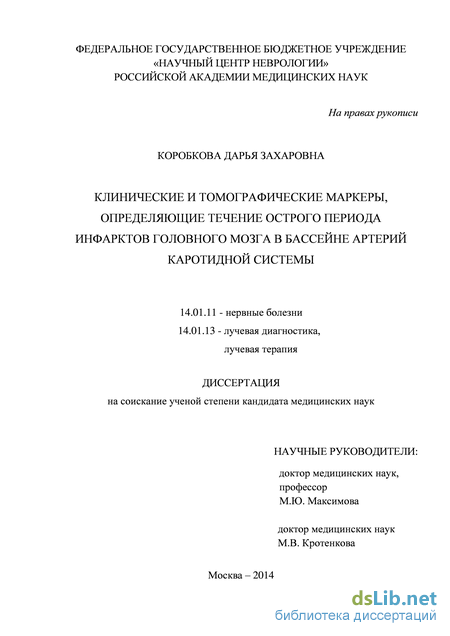 ФЕДЕРАЛЬНОЕ ГОСУДАРСТВЕННОЕ БЮДЖЕТНОЕ УЧРЕЖДЕНИЕ
«НАУЧНЫЙ ЦЕНТР НЕВРОЛОГИИ»
РОССИЙСКОЙ АКАДЕМИИ МЕДИЦИНСКИХ НАУК

На правах рукописи

КОРОБКОВА ДАРЬЯ ЗАХАРОВНА

КЛИНИЧЕСКИЕ И ТОМОГРАФИЧЕСКИЕ МАРКЕРЫ, ОПРЕДЕЛЯЮЩИЕ ТЕЧЕНИЕ ОСТРОГО ПЕРИОДА ИНФАРКТОВ ГОЛОВНОГО МОЗГА В БАССЕЙНЕ АРТЕРИЙ КАРОТИДНОЙ СИСТЕМЫ

14.01.11 - нервные болезни
14.01.13 - лучевая диагностика,
лучевая терапия

ДИССЕРТАЦИЯ
на соискание ученой степени кандидата медицинских наук

НАУЧНЫЕ РУКОВОДИТЕЛИ:
доктор медицинских наук,
профессор
М.Ю. Максимова

доктор медицинских наук
М.В. Кротенкова

Москва – 2014

dsLib.net
библиотека диссертаций